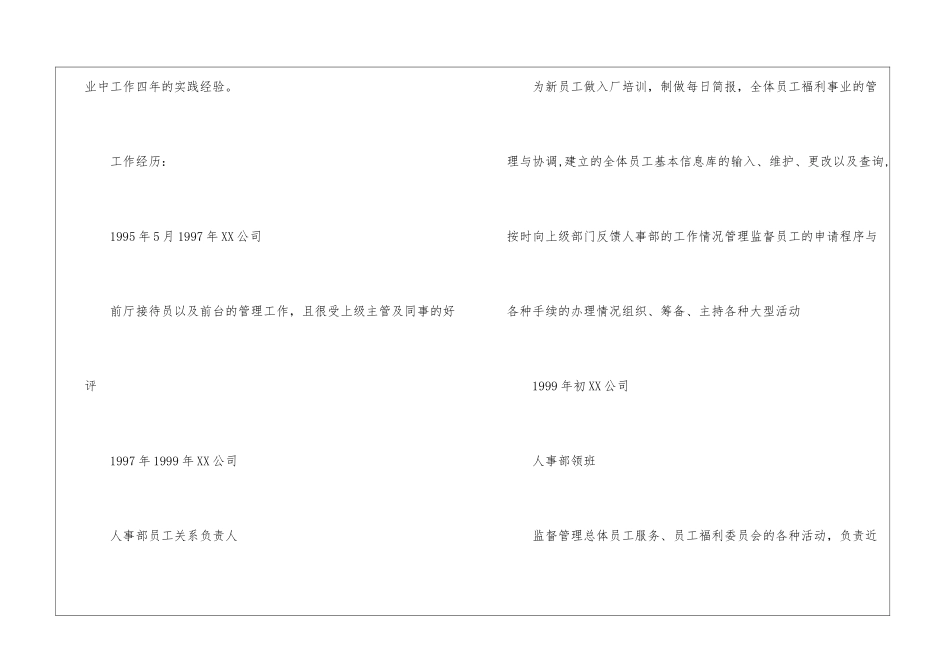 业中工作四年的实践经验。

工作经历：

1995年5月1997年XX公司

前厅接待员以及前台的管理工作，且很受上级主管及同事的好评

1997年1999年XX公司

人事部员工关系负责人

为新员工做入厂培训，制做每日简报，全体员工福利事业的管理与协调，建立的全体员工基本信息库的输入、维护、更改以及查询，按时向上级部门反馈人事部的工作情况管理监督员工的申请程序与各种手续的办理情况组织、筹备、主持各种大型活动

1999年初XX公司

人事部领班

监督管理总体员工服务、员工福利委员会的各种活动，负责近